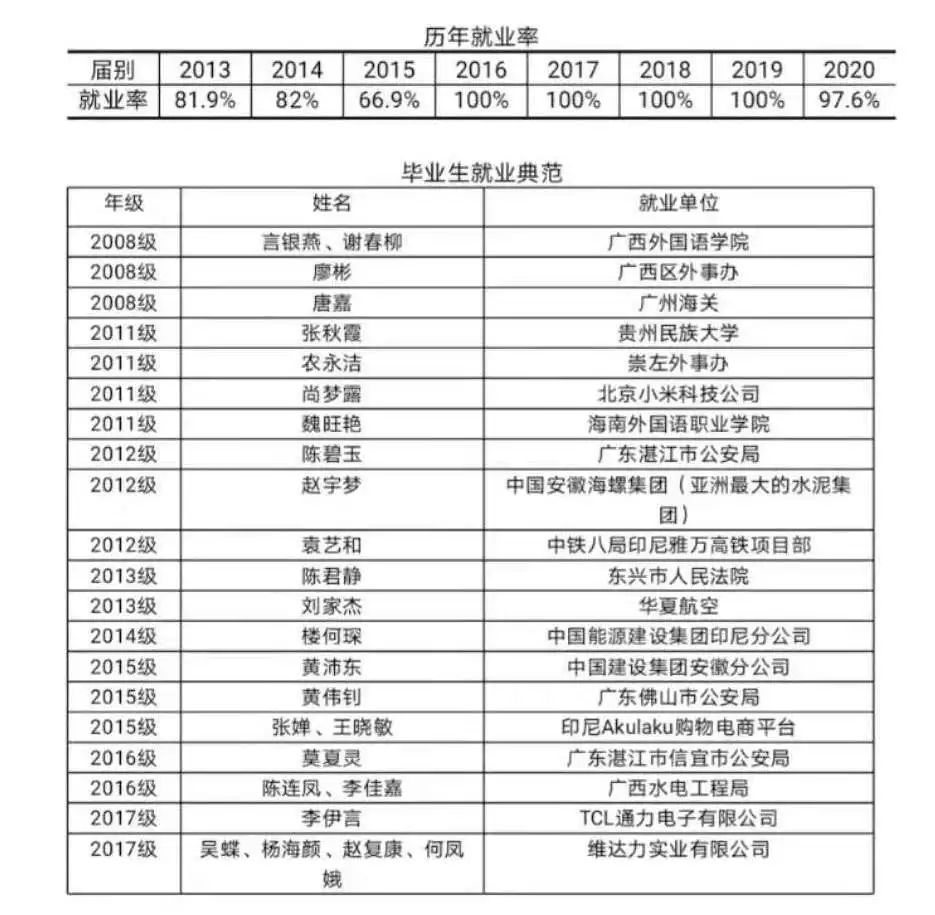 历年就业率

| 届别 | 2013 | 2014 | 2015 | 2016 | 2017 | 2018 | 2019 | 2020 |
|---|---|---|---|---|---|---|---|---|
| 就业率 | 81.9% | 82% | 66.9% | 100% | 100% | 100% | 100% | 97.6% |

毕业生就业典范

| 年级 | 姓名 | 就业单位 |
|---|---|---|
| 2008级 | 言银燕、谢春柳 | 广西外国语学院 |
| 2008级 | 廖彬 | 广西区外事办 |
| 2008级 | 唐嘉 | 广州海关 |
| 2011级 | 张秋霞 | 贵州民族大学 |
| 2011级 | 农永洁 | 崇左外事办 |
| 2011级 | 尚梦露 | 北京小米科技公司 |
| 2011级 | 魏旺艳 | 海南外国语职业学院 |
| 2012级 | 陈碧玉 | 广东湛江市公安局 |
| 2012级 | 赵宇梦 | 中国安徽海螺集团（亚洲最大的水泥集团） |
| 2012级 | 袁艺和 | 中铁八局印尼雅万高铁项目部 |
| 2013级 | 陈君静 | 东兴市人民法院 |
| 2013级 | 刘家杰 | 华夏航空 |
| 2014级 | 楼何琛 | 中国能源建设集团印尼分公司 |
| 2015级 | 黄沛东 | 中国建设集团安徽分公司 |
| 2015级 | 黄伟钊 | 广东佛山市公安局 |
| 2015级 | 张婵、王晓敏 | 印尼Akulaku购物电商平台 |
| 2016级 | 莫夏灵 | 广东湛江市信宜市公安局 |
| 2016级 | 陈连凤、李佳嘉 | 广西水电工程局 |
| 2017级 | 李伊言 | TCL通力电子有限公司 |
| 2017级 | 吴蝶、杨海颜、赵复康、何凤娥 | 维达力实业有限公司 |